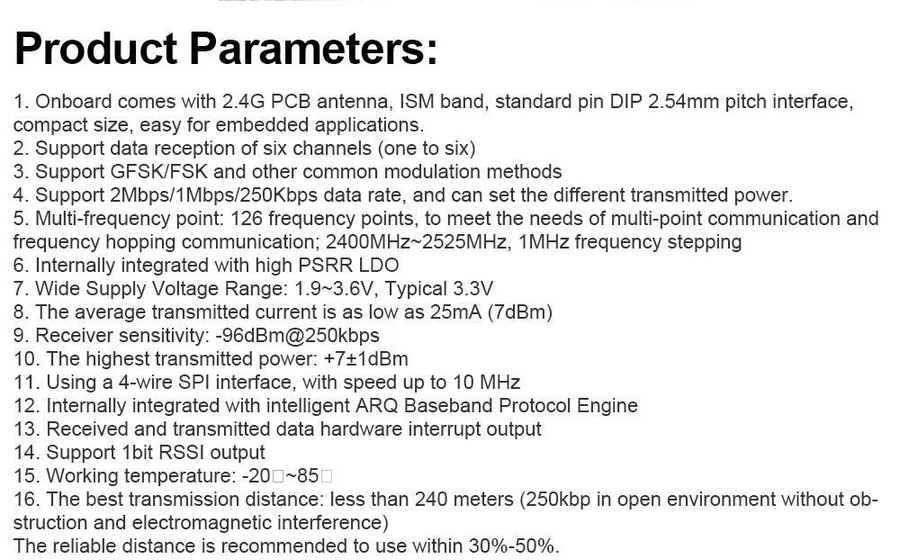 Product Parameters:

1. Onboard comes with 2.4G PCB antenna, ISM band, standard pin DIP 2.54mm pitch interface, compact size, easy for embedded applications.
2. Support data reception of six channels (one to six)
3. Support GFSK/FSK and other common modulation methods
4. Support 2Mbps/1Mbps/250Kbps data rate, and can set the different transmitted power.
5. Multi-frequency point: 126 frequency points, to meet the needs of multi-point communication and frequency hopping communication; 2400MHz~2525MHz, 1MHz frequency stepping
6. Internally integrated with high PSRR LDO
7. Wide Supply Voltage Range: 1.9~3.6V, Typical 3.3V
8. The average transmitted current is as low as 25mA (7dBm)
9. Receiver sensitivity: -96dBm@250kbps
10. The highest transmitted power: +7±1dBm
11. Using a 4-wire SPI interface, with speed up to 10 MHz
12. Internally integrated with intelligent ARQ Baseband Protocol Engine
13. Received and transmitted data hardware interrupt output
14. Support 1bit RSSI output
15. Working temperature: -20□~85□
16. The best transmission distance: less than 240 meters (250kbp in open environment without obstruction and electromagnetic interference)
The reliable distance is recommended to use within 30%-50%.